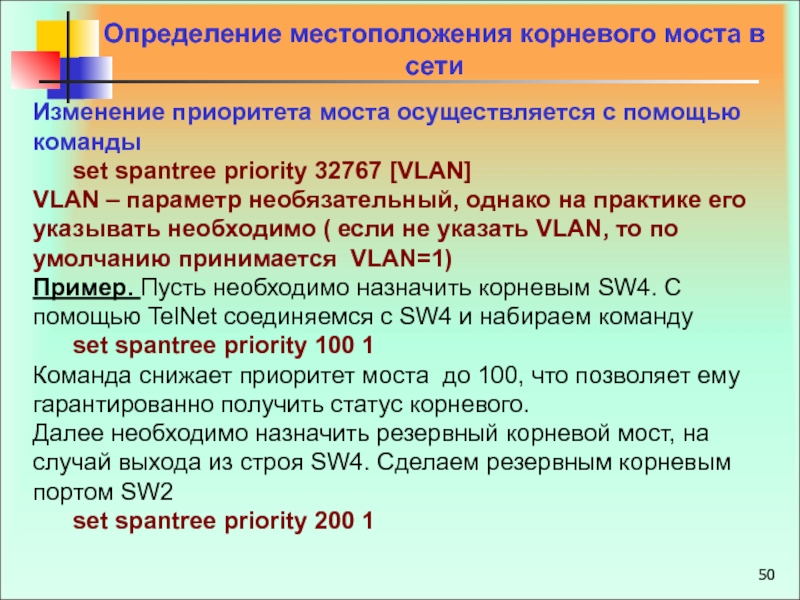 Определение местоположения корневого моста в сети

Изменение приоритета моста осуществляется с помощью команды

set spantree priority 32767 [VLAN]

VLAN – параметр необязательный, однако на практике его указывать необходимо ( если не указать VLAN, то по умолчанию принимается  VLAN=1)

Пример. Пусть необходимо назначить корневым SW4. С помощью TelNet соединяемся с SW4 и набираем команду

set spantree priority 100 1

Команда снижает приоритет моста  до 100, что позволяет ему гарантированно получить статус корневого.

Далее необходимо назначить резервный корневой мост, на случай выхода из строя SW4. Сделаем резервным корневым портом SW2

set spantree priority 200 1

50